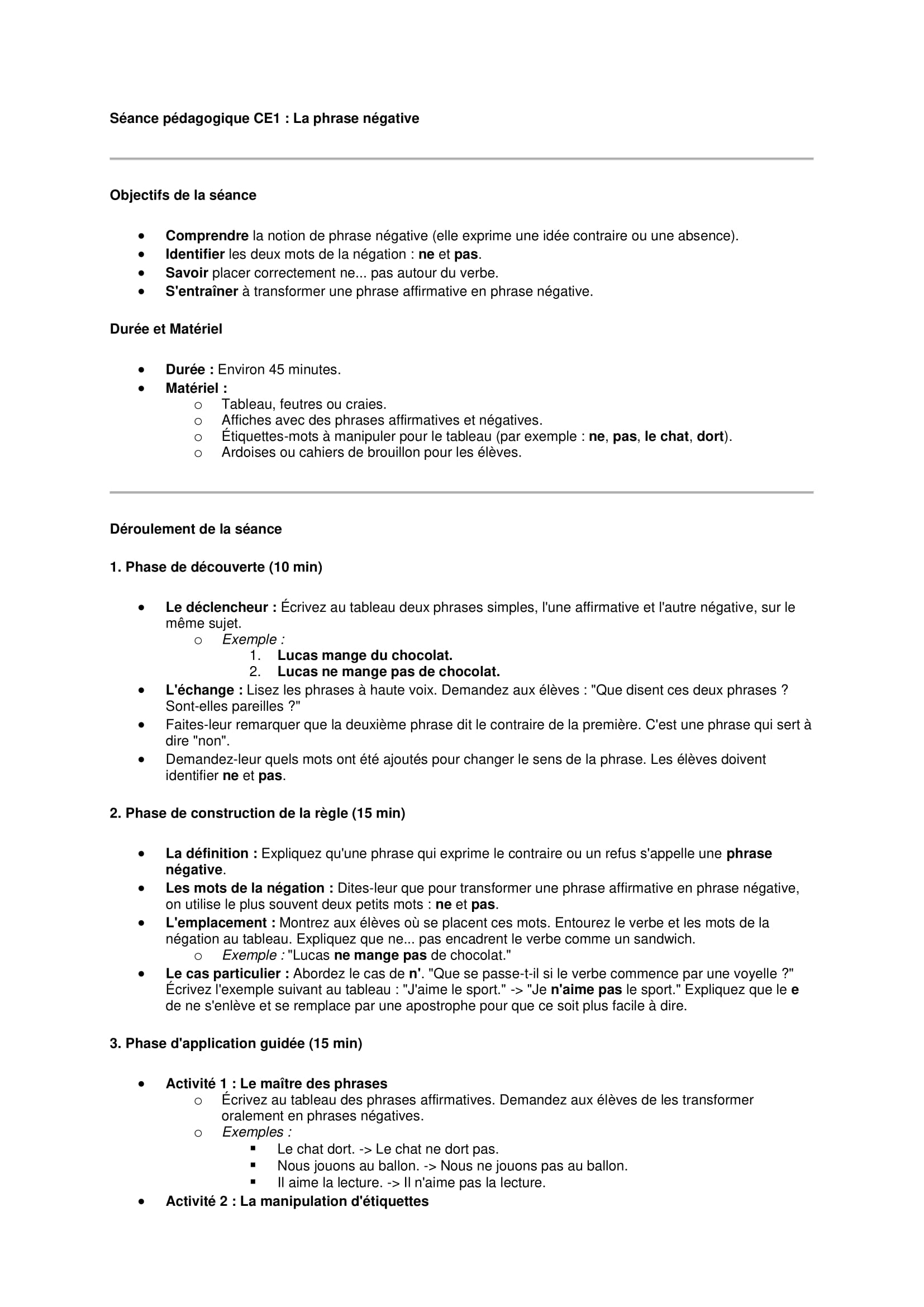 Séance pédagogique CE1 : La phrase négative

Objectifs de la séance

- Comprendre la notion de phrase négative (elle exprime une idée contraire ou une absence).
- Identifier les deux mots de la négation : ne et pas.
- Savoir placer correctement ne... pas autour du verbe.
- S'entraîner à transformer une phrase affirmative en phrase négative.

Durée et Matériel

- Durée : Environ 45 minutes.
- Matériel :
  - Tableau, feutres ou craies.
  - Affiches avec des phrases affirmatives et négatives.
  - Étiquettes-mots à manipuler pour le tableau (par exemple : ne, pas, le chat, dort).
  - Ardoises ou cahiers de brouillon pour les élèves.

Déroulement de la séance

1. Phase de découverte (10 min)

- Le déclencheur : Écrivez au tableau deux phrases simples, l'une affirmative et l'autre négative, sur le même sujet.
  - Exemple :
    1. Lucas mange du chocolat.
    2. Lucas ne mange pas de chocolat.
- L'échange : Lisez les phrases à haute voix. Demandez aux élèves : "Que disent ces deux phrases ? Sont-elles pareilles ?"
- Faites-leur remarquer que la deuxième phrase dit le contraire de la première. C'est une phrase qui sert à dire "non".
- Demandez-leur quels mots ont été ajoutés pour changer le sens de la phrase. Les élèves doivent identifier ne et pas.

2. Phase de construction de la règle (15 min)

- La définition : Expliquez qu'une phrase qui exprime le contraire ou un refus s'appelle une phrase négative.
- Les mots de la négation : Dites-leur que pour transformer une phrase affirmative en phrase négative, on utilise le plus souvent deux petits mots : ne et pas.
- L'emplacement : Montrez aux élèves où se placent ces mots. Entourez le verbe et les mots de la négation au tableau. Expliquez que ne... pas encadrent le verbe comme un sandwich.
  - Exemple : "Lucas ne mange pas de chocolat."
- Le cas particulier : Abordez le cas de n'. "Que se passe-t-il si le verbe commence par une voyelle ?" Écrivez l'exemple suivant au tableau : "J'aime le sport." -> "Je n'aime pas le sport." Expliquez que le e de ne s'enlève et se remplace par une apostrophe pour que ce soit plus facile à dire.

3. Phase d'application guidée (15 min)

- Activité 1 : Le maître des phrases
  - Écrivez au tableau des phrases affirmatives. Demandez aux élèves de les transformer oralement en phrases négatives.
  - Exemples :
    - Le chat dort. -> Le chat ne dort pas.
    - Nous jouons au ballon. -> Nous ne jouons pas au ballon.
    - Il aime la lecture. -> Il n'aime pas la lecture.
- Activité 2 : La manipulation d'étiquettes